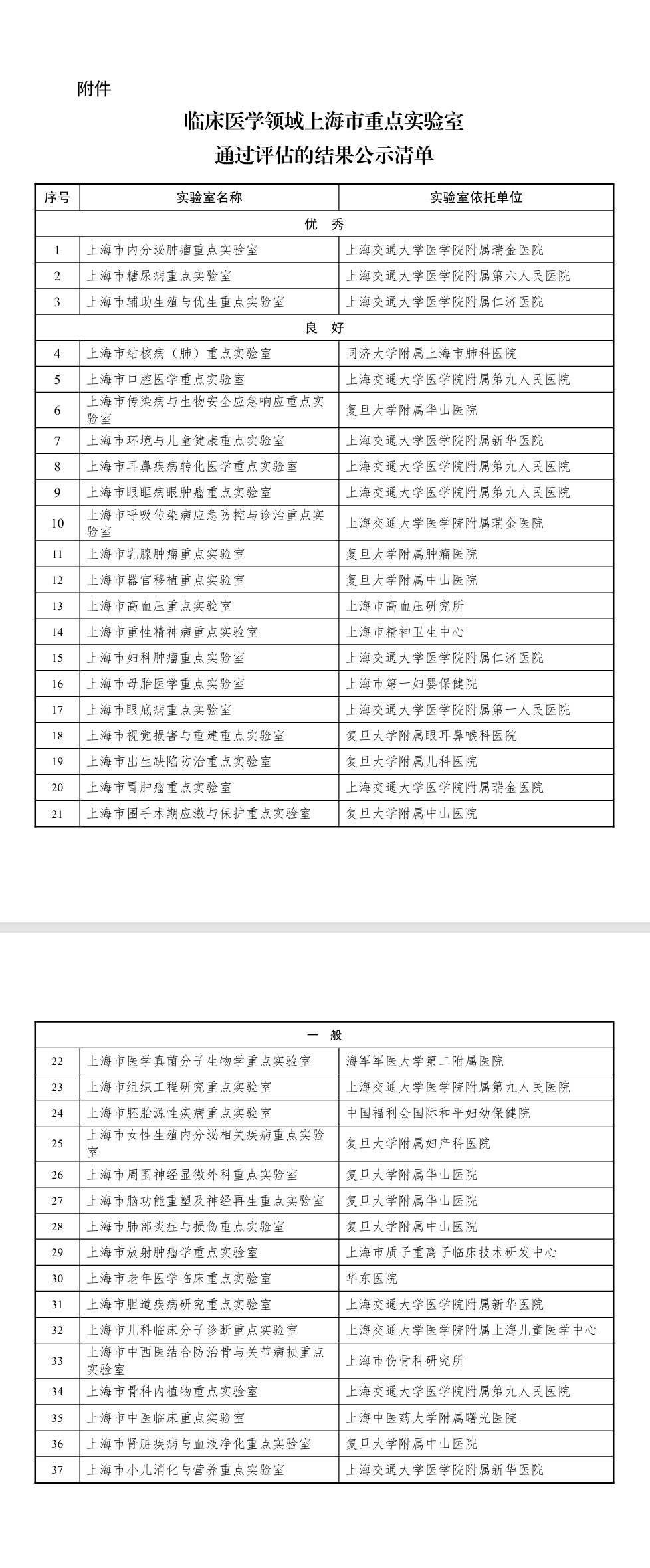 附件

临床医学领域上海市重点实验室
通过评估的结果公示清单

| 序号 | 实验室名称 | 实验室依托单位 |
|---|---|---|
| 优　秀 | | |
| 1 | 上海市内分泌肿瘤重点实验室 | 上海交通大学医学院附属瑞金医院 |
| 2 | 上海市糖尿病重点实验室 | 上海交通大学医学院附属第六人民医院 |
| 3 | 上海市辅助生殖与优生重点实验室 | 上海交通大学医学院附属仁济医院 |
| 良　好 | | |
| 4 | 上海市结核病（肺）重点实验室 | 同济大学附属上海市肺科医院 |
| 5 | 上海市口腔医学重点实验室 | 上海交通大学医学院附属第九人民医院 |
| 6 | 上海市传染病与生物安全应急响应重点实验室 | 复旦大学附属华山医院 |
| 7 | 上海市环境与儿童健康重点实验室 | 上海交通大学医学院附属新华医院 |
| 8 | 上海市耳鼻疾病转化医学重点实验室 | 上海交通大学医学院附属第九人民医院 |
| 9 | 上海市眼眶病眼肿瘤重点实验室 | 上海交通大学医学院附属第九人民医院 |
| 10 | 上海市呼吸传染病应急防控与诊治重点实验室 | 上海交通大学医学院附属瑞金医院 |
| 11 | 上海市乳腺肿瘤重点实验室 | 复旦大学附属肿瘤医院 |
| 12 | 上海市器官移植重点实验室 | 复旦大学附属中山医院 |
| 13 | 上海市高血压重点实验室 | 上海市高血压研究所 |
| 14 | 上海市重性精神病重点实验室 | 上海市精神卫生中心 |
| 15 | 上海市妇科肿瘤重点实验室 | 上海交通大学医学院附属仁济医院 |
| 16 | 上海市母胎医学重点实验室 | 上海市第一妇婴保健院 |
| 17 | 上海市眼底病重点实验室 | 上海交通大学医学院附属第一人民医院 |
| 18 | 上海市视觉损害与重建重点实验室 | 复旦大学附属眼耳鼻喉科医院 |
| 19 | 上海市出生缺陷防治重点实验室 | 复旦大学附属儿科医院 |
| 20 | 上海市胃肿瘤重点实验室 | 上海交通大学医学院附属瑞金医院 |
| 21 | 上海市围手术期应激与保护重点实验室 | 复旦大学附属中山医院 |

| 一　般 | | |
|---|---|---|
| 22 | 上海市医学真菌分子生物学重点实验室 | 海军军医大学第二附属医院 |
| 23 | 上海市组织工程研究重点实验室 | 上海交通大学医学院附属第九人民医院 |
| 24 | 上海市胚胎源性疾病重点实验室 | 中国福利会国际和平妇幼保健院 |
| 25 | 上海市女性生殖内分泌相关疾病重点实验室 | 复旦大学附属妇产科医院 |
| 26 | 上海市周围神经显微外科重点实验室 | 复旦大学附属华山医院 |
| 27 | 上海市脑功能重塑及神经再生重点实验室 | 复旦大学附属华山医院 |
| 28 | 上海市肺部炎症与损伤重点实验室 | 复旦大学附属中山医院 |
| 29 | 上海市放射肿瘤学重点实验室 | 上海市质子重离子临床技术研发中心 |
| 30 | 上海市老年医学临床重点实验室 | 华东医院 |
| 31 | 上海市胆道疾病研究重点实验室 | 上海交通大学医学院附属新华医院 |
| 32 | 上海市儿科临床分子诊断重点实验室 | 上海交通大学医学院附属上海儿童医学中心 |
| 33 | 上海市中西医结合防治骨与关节病损重点实验室 | 上海市伤骨科研究所 |
| 34 | 上海市骨科内植物重点实验室 | 上海交通大学医学院附属第九人民医院 |
| 35 | 上海市中医临床重点实验室 | 上海中医药大学附属曙光医院 |
| 36 | 上海市肾脏疾病与血液净化重点实验室 | 复旦大学附属中山医院 |
| 37 | 上海市小儿消化与营养重点实验室 | 上海交通大学医学院附属新华医院 |